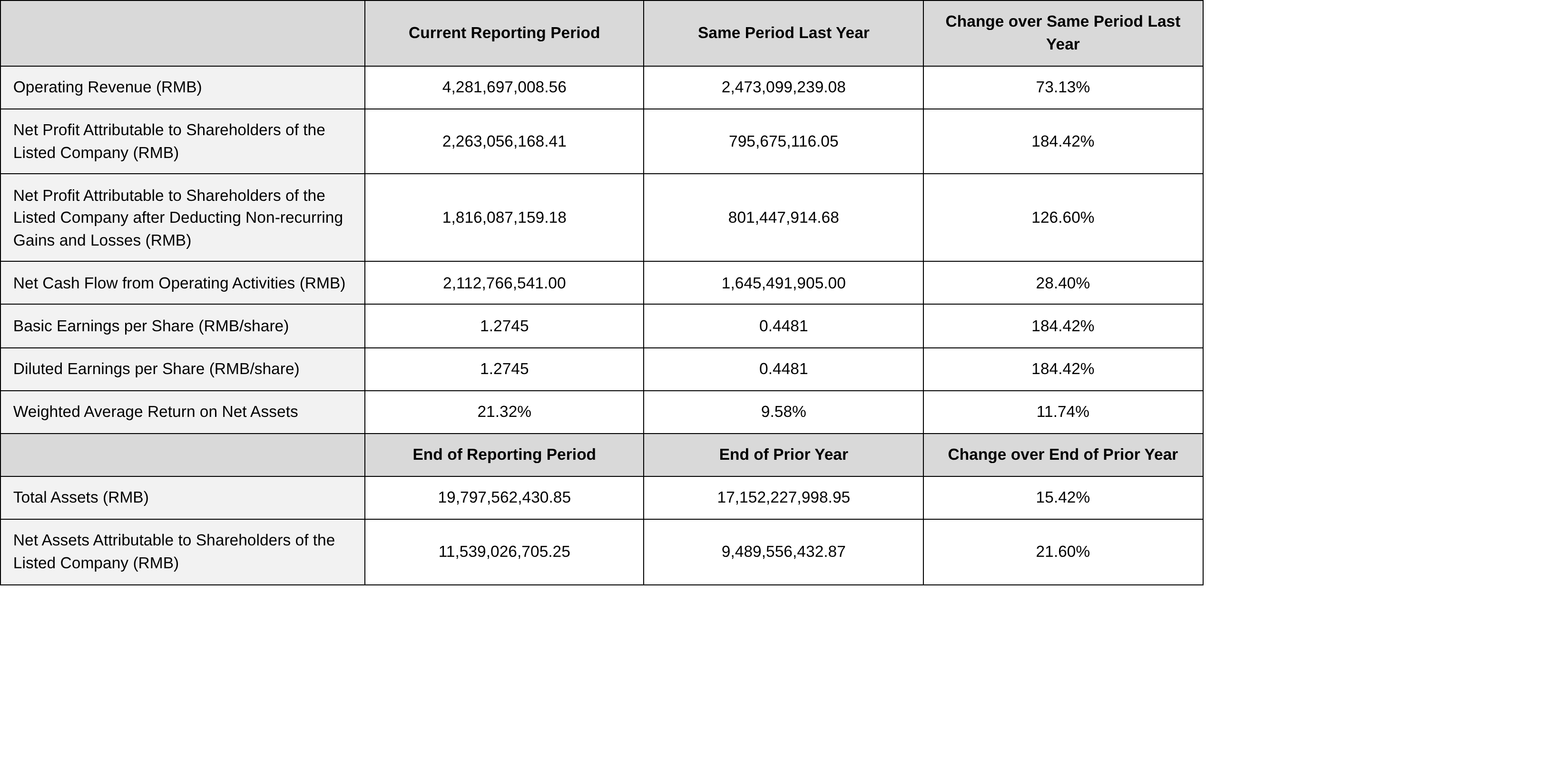 |  | Current Reporting Period | Same Period Last Year | Change over Same Period Last Year |
|---|---|---|---|
| Operating Revenue (RMB) | 4,281,697,008.56 | 2,473,099,239.08 | 73.13% |
| Net Profit Attributable to Shareholders of the Listed Company (RMB) | 2,263,056,168.41 | 795,675,116.05 | 184.42% |
| Net Profit Attributable to Shareholders of the Listed Company after Deducting Non-recurring Gains and Losses (RMB) | 1,816,087,159.18 | 801,447,914.68 | 126.60% |
| Net Cash Flow from Operating Activities (RMB) | 2,112,766,541.00 | 1,645,491,905.00 | 28.40% |
| Basic Earnings per Share (RMB/share) | 1.2745 | 0.4481 | 184.42% |
| Diluted Earnings per Share (RMB/share) | 1.2745 | 0.4481 | 184.42% |
| Weighted Average Return on Net Assets | 21.32% | 9.58% | 11.74% |
|  | End of Reporting Period | End of Prior Year | Change over End of Prior Year |
| Total Assets (RMB) | 19,797,562,430.85 | 17,152,227,998.95 | 15.42% |
| Net Assets Attributable to Shareholders of the Listed Company (RMB) | 11,539,026,705.25 | 9,489,556,432.87 | 21.60% |